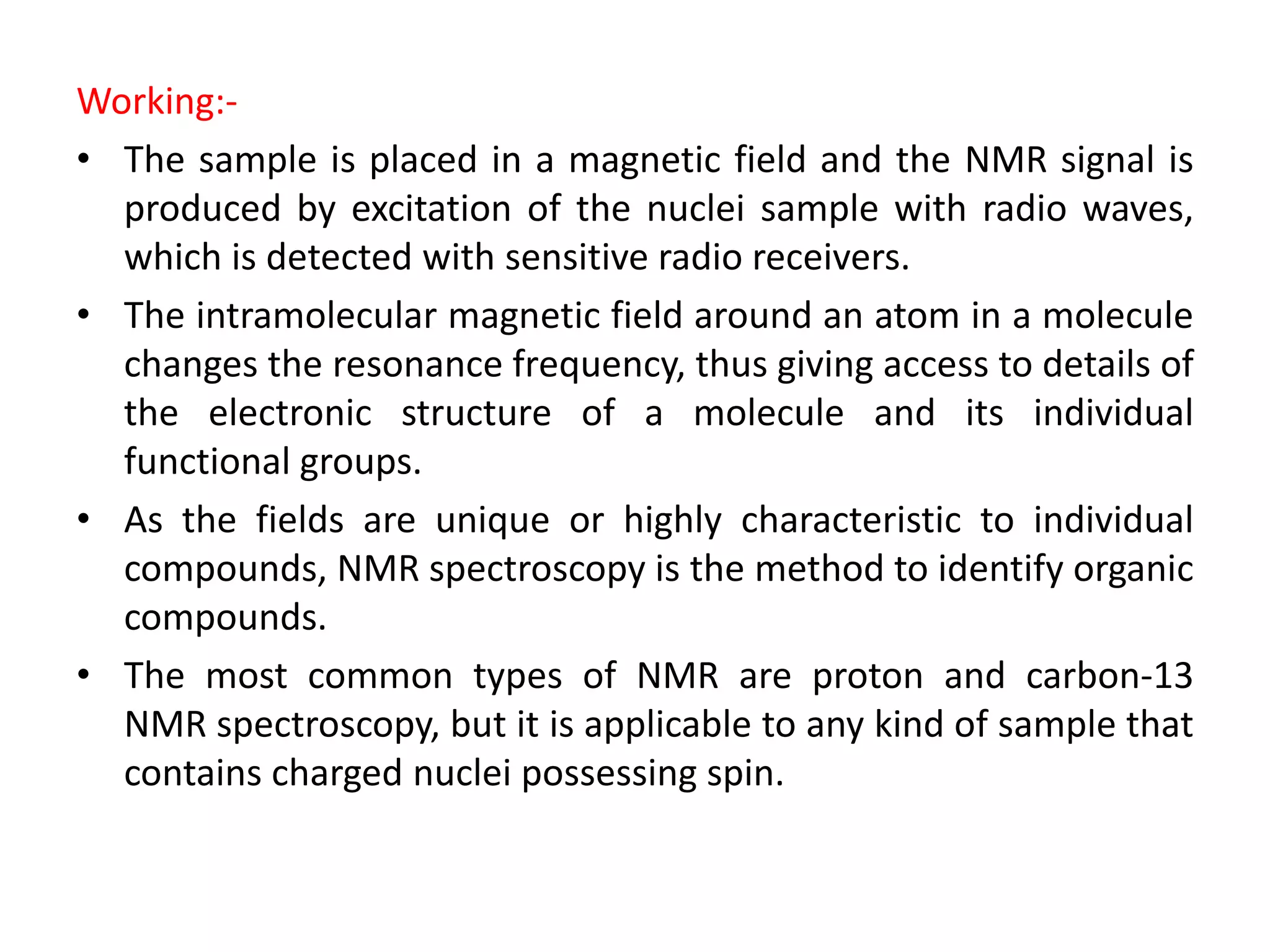 Working:-

• The sample is placed in a magnetic field and the NMR signal is produced by excitation of the nuclei sample with radio waves, which is detected with sensitive radio receivers.

• The intramolecular magnetic field around an atom in a molecule changes the resonance frequency, thus giving access to details of the electronic structure of a molecule and its individual functional groups.

• As the fields are unique or highly characteristic to individual compounds, NMR spectroscopy is the method to identify organic compounds.

• The most common types of NMR are proton and carbon-13 NMR spectroscopy, but it is applicable to any kind of sample that contains charged nuclei possessing spin.